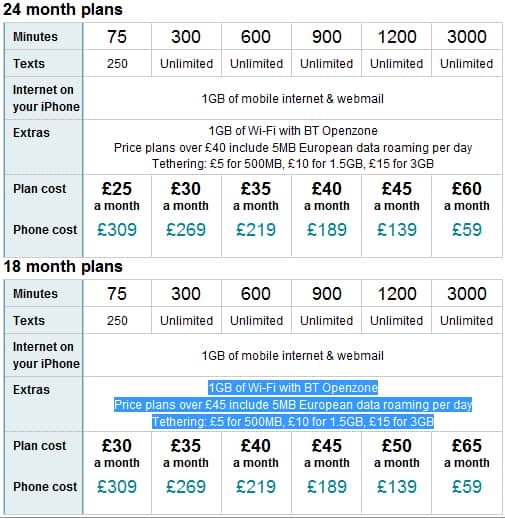 24 month plans

| Minutes | 75 | 300 | 600 | 900 | 1200 | 3000 |
|---|---|---|---|---|---|---|
| Texts | 250 | Unlimited | Unlimited | Unlimited | Unlimited | Unlimited |
| Internet on your iPhone | 1GB of mobile internet & webmail | | | | | |
| Extras | 1GB of Wi-Fi with BT Openzone Price plans over £40 include 5MB European data roaming per day Tethering: £5 for 500MB, £10 for 1.5GB, £15 for 3GB | | | | | |
| Plan cost | £25 a month | £30 a month | £35 a month | £40 a month | £45 a month | £60 a month |
| Phone cost | £309 | £269 | £219 | £189 | £139 | £59 |

18 month plans

| Minutes | 75 | 300 | 600 | 900 | 1200 | 3000 |
|---|---|---|---|---|---|---|
| Texts | 250 | Unlimited | Unlimited | Unlimited | Unlimited | Unlimited |
| Internet on your iPhone | 1GB of mobile internet & webmail | | | | | |
| Extras | 1GB of Wi-Fi with BT Openzone Price plans over £45 include 5MB European data roaming per day Tethering: £5 for 500MB, £10 for 1.5GB, £15 for 3GB | | | | | |
| Plan cost | £30 a month | £35 a month | £40 a month | £45 a month | £50 a month | £65 a month |
| Phone cost | £309 | £269 | £219 | £189 | £139 | £59 |